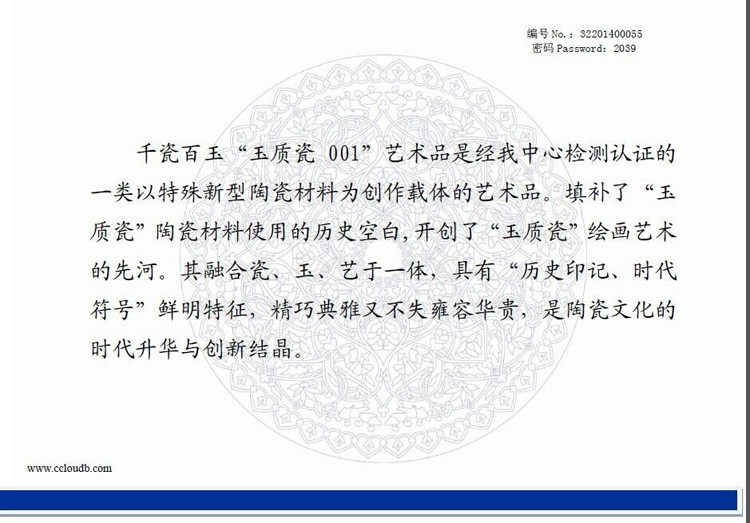 编号 No.：32201400055
密码 Password：2039

千瓷百玉“玉质瓷 001”艺术品是经我中心检测认证的一类以特殊新型陶瓷材料为创作载体的艺术品。填补了“玉质瓷”陶瓷材料使用的历史空白,开创了“玉质瓷”绘画艺术的先河。其融合瓷、玉、艺于一体，具有“历史印记、时代符号”鲜明特征，精巧典雅又不失雍容华贵，是陶瓷文化的时代升华与创新结晶。

www.ccloudb.com